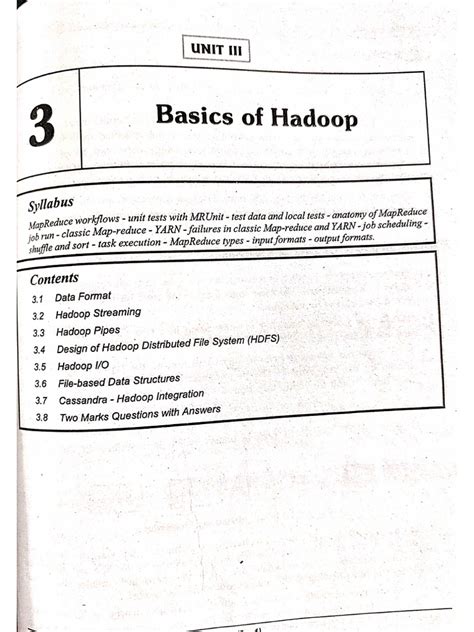 UNIT III

3

Basics of Hadoop

Syllabus

MapReduce workflows - unit tests with MRUnit - test data and local tests - anatomy of MapReduce job run - classic Map-reduce - YARN - failures in classic Map-reduce and YARN - job scheduling - shuffle and sort - task execution - MapReduce types - input formats - output formats.

Contents

3.1 Data Format
3.2 Hadoop Streaming
3.3 Hadoop Pipes
3.4 Design of Hadoop Distributed File System (HDFS)
3.5 Hadoop I/O
3.6 File-based Data Structures
3.7 Cassandra - Hadoop Integration
3.8 Two Marks Questions with Answers